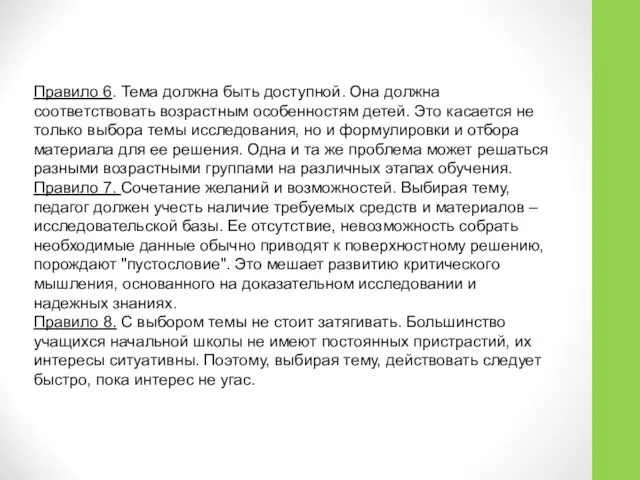 Правило 6. Тема должна быть доступной. Она должна соответствовать возрастным особенностям детей. Это касается не только выбора темы исследования, но и формулировки и отбора материала для ее решения. Одна и та же проблема может решаться разными возрастными группами на различных этапах обучения.
Правило 7. Сочетание желаний и возможностей. Выбирая тему, педагог должен учесть наличие требуемых средств и материалов – исследовательской базы. Ее отсутствие, невозможность собрать необходимые данные обычно приводят к поверхностному решению, порождают "пустословие". Это мешает развитию критического мышления, основанного на доказательном исследовании и надежных знаниях.
Правило 8. С выбором темы не стоит затягивать. Большинство учащихся начальной школы не имеют постоянных пристрастий, их интересы ситуативны. Поэтому, выбирая тему, действовать следует быстро, пока интерес не угас.